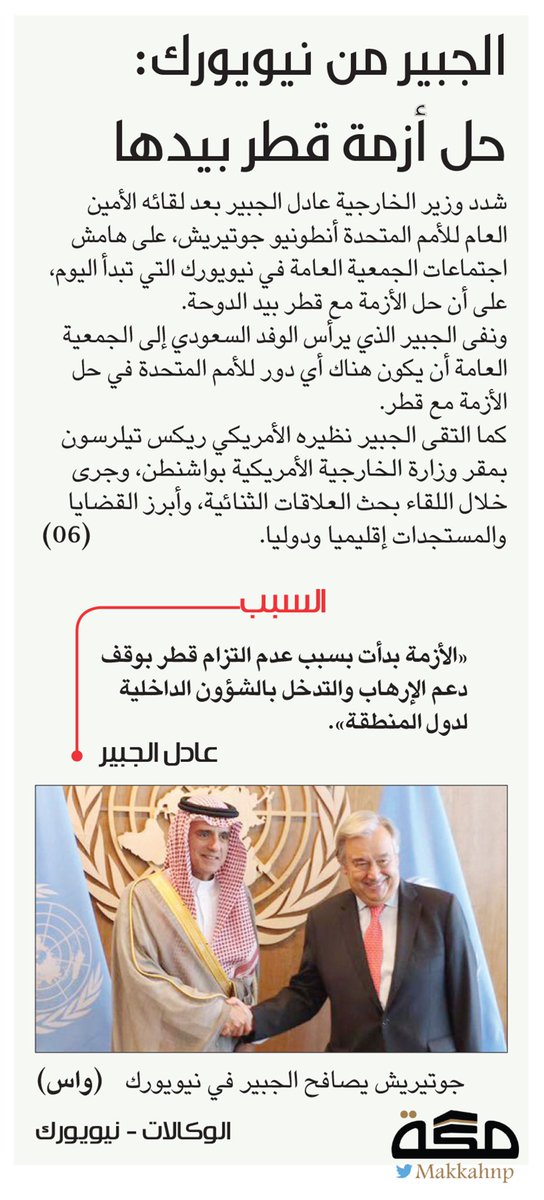 الجبير من نيويورك:
حل أزمة قطر بيدها

شدد وزير الخارجية عادل الجبير بعد لقائه الأمين العام للأمم المتحدة أنطونيو جوتيريش، على هامش اجتماعات الجمعية العامة في نيويورك التي تبدأ اليوم، على أن حل الأزمة مع قطر بيد الدوحة.

ونفى الجبير الذي يرأس الوفد السعودي إلى الجمعية العامة أن يكون هناك أي دور للأمم المتحدة في حل الأزمة مع قطر.

كما التقى الجبير نظيره الأمريكي ريكس تيلرسون بمقر وزارة الخارجية الأمريكية بواشنطن، وجرى خلال اللقاء بحث العلاقات الثنائية، وأبرز القضايا والمستجدات إقليميا ودوليا. (06)

السبب

«الأزمة بدأت بسبب عدم التزام قطر بوقف دعم الإرهاب والتدخل بالشؤون الداخلية لدول المنطقة».

عادل الجبير

جوتيريش يصافح الجبير في نيويورك (واس)

الوكالات - نيويورك

مكة

Makkahnp